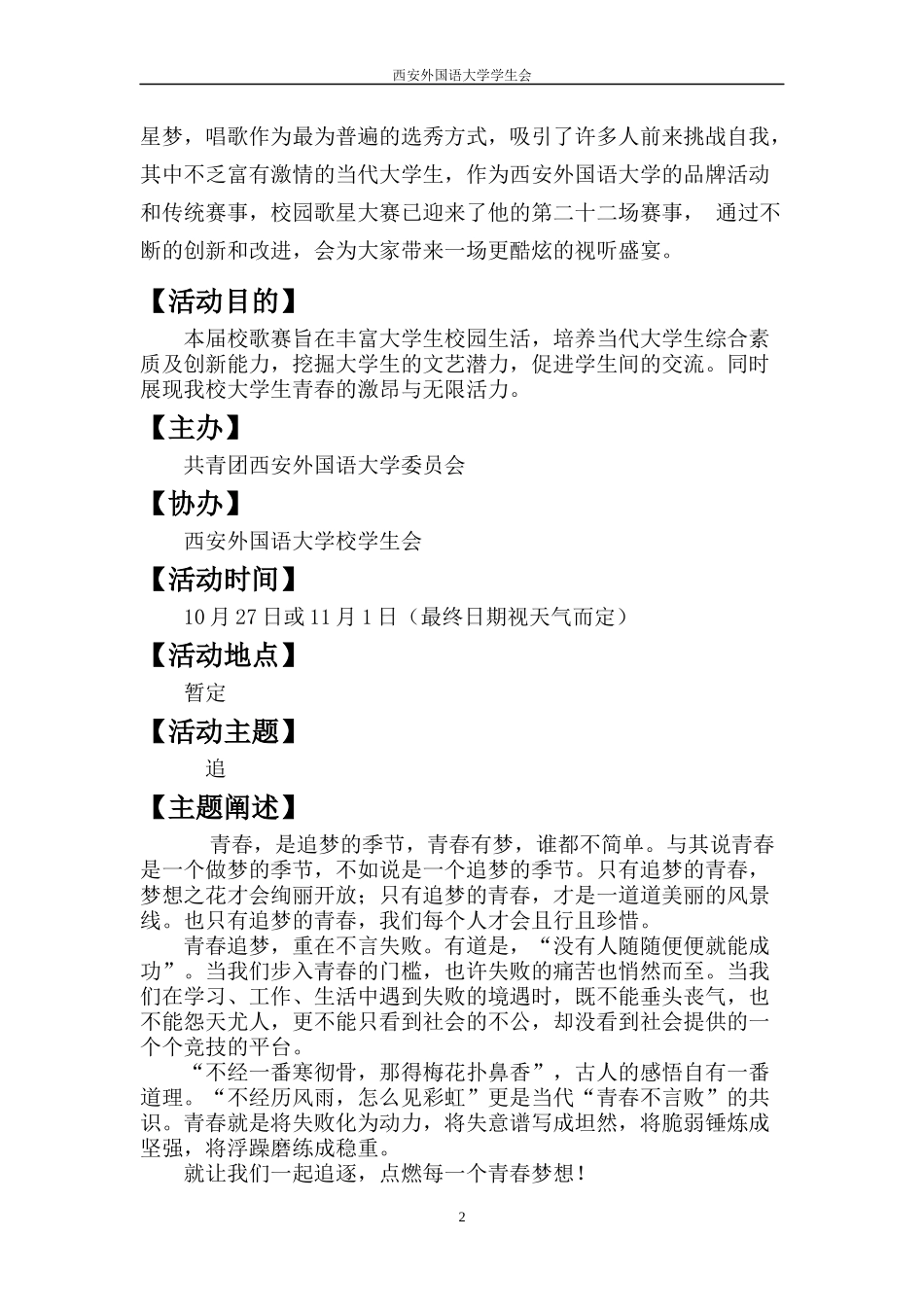 西安外国语大学学生会

星梦，唱歌作为最为普遍的选秀方式，吸引了许多人前来挑战自我，其中不乏富有激情的当代大学生，作为西安外国语大学的品牌活动和传统赛事，校园歌星大赛已迎来了他的第二十二场赛事， 通过不断的创新和改进，会为大家带来一场更酷炫的视听盛宴。

【活动目的】

本届校歌赛旨在丰富大学生校园生活，培养当代大学生综合素质及创新能力，挖掘大学生的文艺潜力，促进学生间的交流。同时展现我校大学生青春的激昂与无限活力。

【主办】

共青团西安外国语大学委员会

【协办】

西安外国语大学校学生会

【活动时间】

10 月 27 日或 11 月 1 日（最终日期视天气而定）

【活动地点】

暂定

【活动主题】

追

【主题阐述】

青春，是追梦的季节，青春有梦，谁都不简单。与其说青春是一个做梦的季节，不如说是一个追梦的季节。只有追梦的青春，梦想之花才会绚丽开放；只有追梦的青春，才是一道道美丽的风景线。也只有追梦的青春，我们每个人才会且行且珍惜。

青春追梦，重在不言失败。有道是，“没有人随随便便就能成功”。当我们步入青春的门槛，也许失败的痛苦也悄然而至。当我们在学习、工作、生活中遇到失败的境遇时，既不能垂头丧气，也不能怨天尤人，更不能只看到社会的不公，却没看到社会提供的一个个竞技的平台。

“不经一番寒彻骨，那得梅花扑鼻香”，古人的感悟自有一番道理。“不经历风雨，怎么见彩虹”更是当代“青春不言败”的共识。青春就是将失败化为动力，将失意谱写成坦然，将脆弱锤炼成坚强，将浮躁磨练成稳重。

就让我们一起追逐，点燃每一个青春梦想！

2